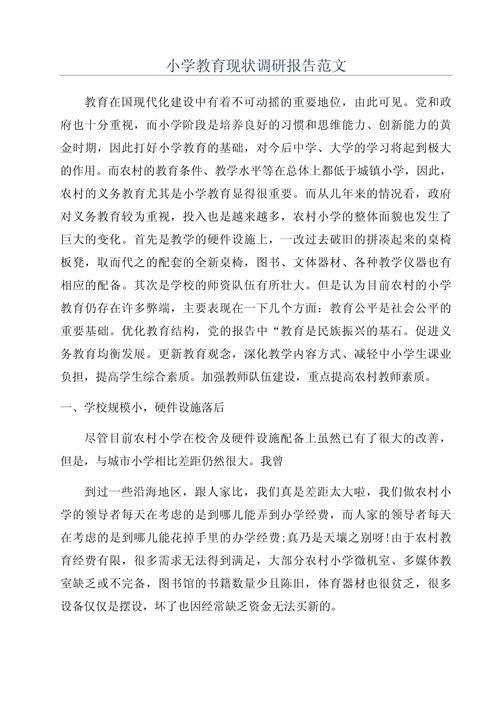 小学教育现状调研报告范文

教育在国现代化建设中有着不可动摇的重要地位，由此可见。党和政府也十分重视，而小学阶段是培养良好的习惯和思维能力、创新能力的黄金时期，因此打好小学教育的基础，对今后中学、大学的学习将起到极大的作用。而农村的教育条件、教学水平等在总体上都低于城镇小学，因此，农村的义务教育尤其是小学教育显得很重要。而从几年来的情况看，政府对义务教育较为重视，投入也是越来越多，农村小学的整体面貌也发生了巨大的变化。首先是教学的硬件设施上，一改过去破旧的拼凑起来的桌椅板凳，取而代之的配套的全新桌椅，图书、文体器材、各种教学仪器也有相应的配备。其次是学校的师资队伍有所壮大。但是认为目前农村的小学教育仍存在许多弊端，主要表现在一下几个方面：教育公平是社会公平的重要基础。优化教育结构，党的报告中“教育是民族振兴的基石。促进义务教育均衡发展。更新教育观念，深化教学内容方式、减轻中小学生课业负担，提高学生综合素质。加强教师队伍建设，重点提高农村教师素质。

一、学校规模小，硬件设施落后

尽管目前农村小学在校舍及硬件设施配备上虽然已有了很大的改善，但是，与城市小学相比差距仍然很大。我曾

到过一些沿海地区，跟人家比，我们真是差距太大啦，我们做农村小学的领导者每天在考虑的是到哪儿能弄到办学经费，而人家的领导者每天在考虑的是到哪儿能花掉手里的办学经费;真乃是天壤之别呀!由于农村教育经费有限，很多需求无法得到满足，大部分农村小学微机室、多媒体教室缺乏或不完备，图书馆的书籍数量少且陈旧，体育器材也很贫乏，很多设备仅仅是摆设，坏了也因经常缺乏资金无法买新的。